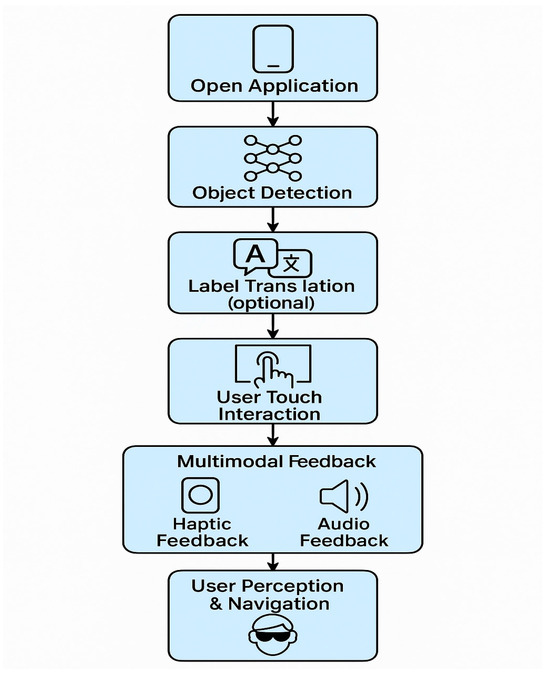 Open Application

Object Detection

A 文

Label Trans lation (optional)

User Touch Interaction

Multimodal Feedback

Haptic Feedback

Audio Feedback

User Perception & Navigation